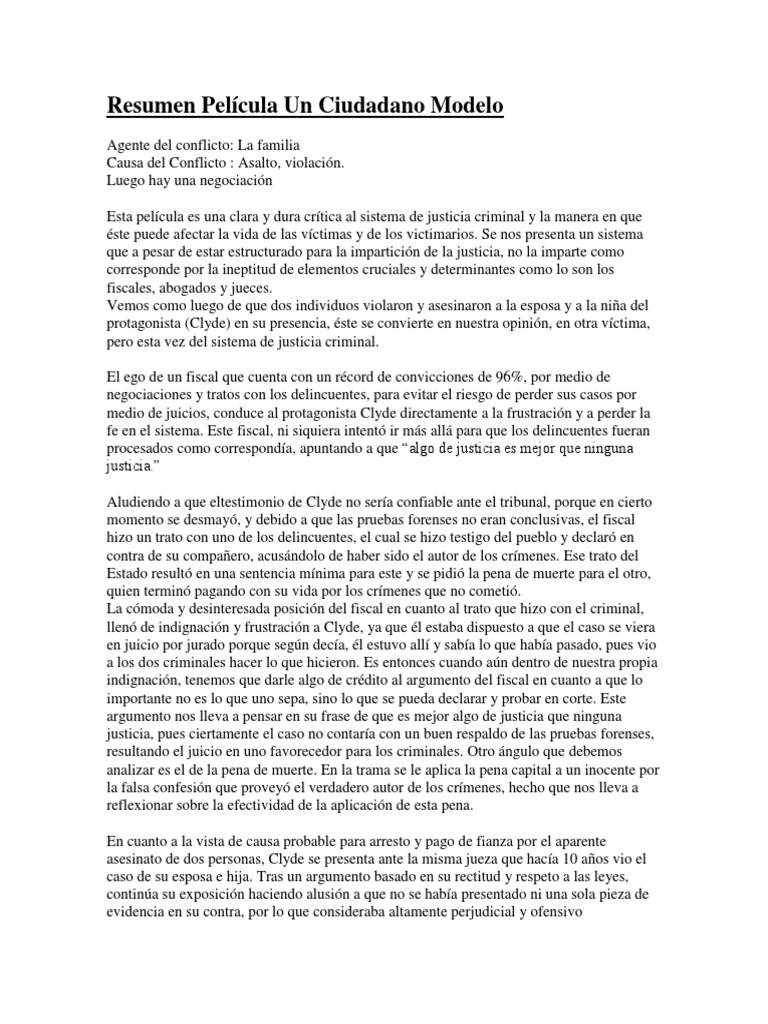 Resumen Película Un Ciudadano Modelo

Agente del conflicto: La familia
Causa del Conflicto : Asalto, violación.
Luego hay una negociación

Esta película es una clara y dura crítica al sistema de justicia criminal y la manera en que éste puede afectar la vida de las víctimas y de los victimarios. Se nos presenta un sistema que a pesar de estar estructurado para la impartición de la justicia, no la imparte como corresponde por la ineptitud de elementos cruciales y determinantes como lo son los fiscales, abogados y jueces.
Vemos como luego de que dos individuos violaron y asesinaron a la esposa y a la niña del protagonista (Clyde) en su presencia, éste se convierte en nuestra opinión, en otra víctima, pero esta vez del sistema de justicia criminal.

El ego de un fiscal que cuenta con un récord de convicciones de 96%, por medio de negociaciones y tratos con los delincuentes, para evitar el riesgo de perder sus casos por medio de juicios, conduce al protagonista Clyde directamente a la frustración y a perder la fe en el sistema. Este fiscal, ni siquiera intentó ir más allá para que los delincuentes fueran procesados como correspondía, apuntando a que "algo de justicia es mejor que ninguna justicia."

Aludiendo a que eltestimonio de Clyde no sería confiable ante el tribunal, porque en cierto momento se desmayó, y debido a que las pruebas forenses no eran conclusivas, el fiscal hizo un trato con uno de los delincuentes, el cual se hizo testigo del pueblo y declaró en contra de su compañero, acusándolo de haber sido el autor de los crímenes. Ese trato del Estado resultó en una sentencia mínima para este y se pidió la pena de muerte para el otro, quien terminó pagando con su vida por los crímenes que no cometió.
La cómoda y desinteresada posición del fiscal en cuanto al trato que hizo con el criminal, llenó de indignación y frustración a Clyde, ya que él estaba dispuesto a que el caso se viera en juicio por jurado porque según decía, él estuvo allí y sabía lo que había pasado, pues vio a los dos criminales hacer lo que hicieron. Es entonces cuando aún dentro de nuestra propia indignación, tenemos que darle algo de crédito al argumento del fiscal en cuanto a que lo importante no es lo que uno sepa, sino lo que se pueda declarar y probar en corte. Este argumento nos lleva a pensar en su frase de que es mejor algo de justicia que ninguna justicia, pues ciertamente el caso no contaría con un buen respaldo de las pruebas forenses, resultando el juicio en uno favorecedor para los criminales. Otro ángulo que debemos analizar es el de la pena de muerte. En la trama se le aplica la pena capital a un inocente por la falsa confesión que proveyó el verdadero autor de los crímenes, hecho que nos lleva a reflexionar sobre la efectividad de la aplicación de esta pena.

En cuanto a la vista de causa probable para arresto y pago de fianza por el aparente asesinato de dos personas, Clyde se presenta ante la misma jueza que hacía 10 años vio el caso de su esposa e hija. Tras un argumento basado en su rectitud y respeto a las leyes, continúa su exposición haciendo alusión a que no se había presentado ni una sola pieza de evidencia en su contra, por lo que consideraba altamente perjudicial y ofensivo